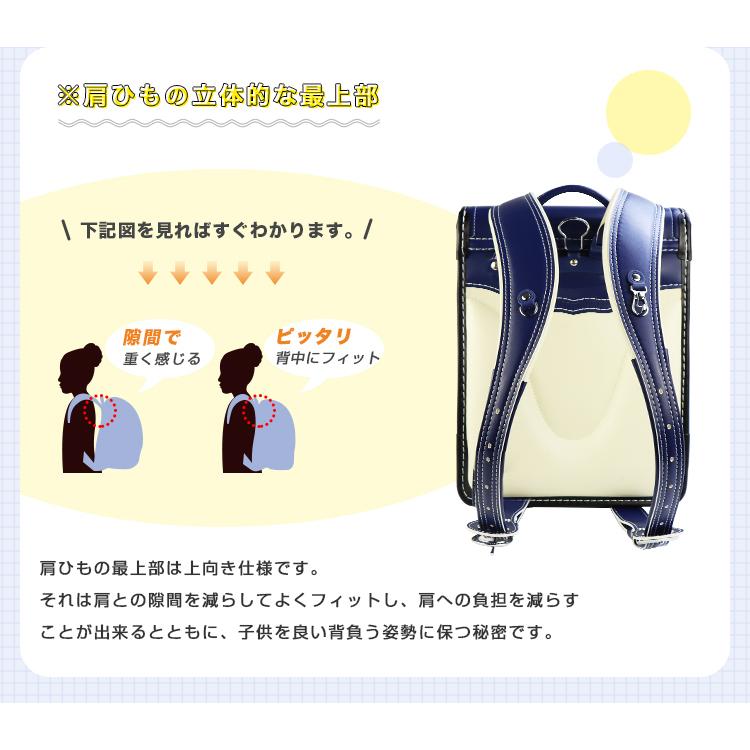 ※肩ひもの立体的な最上部

\ 下記図を見ればすぐわかります。/

隙間で
重く感じる

ピッタリ
背中にフィット

肩ひもの最上部は上向き仕様です。
それは肩との隙間を減らしてよくフィットし、肩への負担を減らすことが出来るとともに、子供を良い背負う姿勢に保つ秘密です。